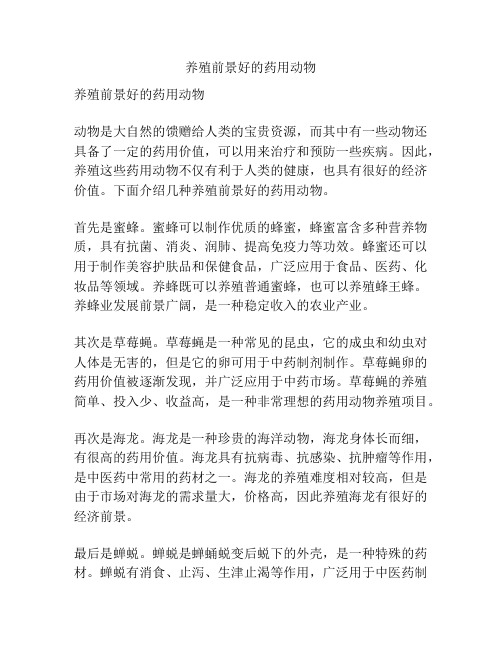 养殖前景好的药用动物

养殖前景好的药用动物

动物是大自然的馈赠给人类的宝贵资源，而其中有一些动物还具备了一定的药用价值，可以用来治疗和预防一些疾病。因此，养殖这些药用动物不仅有利于人类的健康，也具有很好的经济价值。下面介绍几种养殖前景好的药用动物。

首先是蜜蜂。蜜蜂可以制作优质的蜂蜜，蜂蜜富含多种营养物质，具有抗菌、消炎、润肺、提高免疫力等功效。蜂蜜还可以用于制作美容护肤品和保健食品，广泛应用于食品、医药、化妆品等领域。养蜂既可以养殖普通蜜蜂，也可以养殖蜂王蜂。养蜂业发展前景广阔，是一种稳定收入的农业产业。

其次是草莓蝇。草莓蝇是一种常见的昆虫，它的成虫和幼虫对人体是无害的，但是它的卵可用于中药制剂制作。草莓蝇卵的药用价值被逐渐发现，并广泛应用于中药市场。草莓蝇的养殖简单、投入少、收益高，是一种非常理想的药用动物养殖项目。

再次是海龙。海龙是一种珍贵的海洋动物，海龙身体长而细，有很高的药用价值。海龙具有抗病毒、抗感染、抗肿瘤等作用，是中医药中常用的药材之一。海龙的养殖难度相对较高，但是由于市场对海龙的需求量大，价格高，因此养殖海龙有很好的经济前景。

最后是蝉蜕。蝉蜕是蝉蛹蜕变后蜕下的外壳，是一种特殊的药材。蝉蜕有消食、止泻、生津止渴等作用，广泛用于中医药制